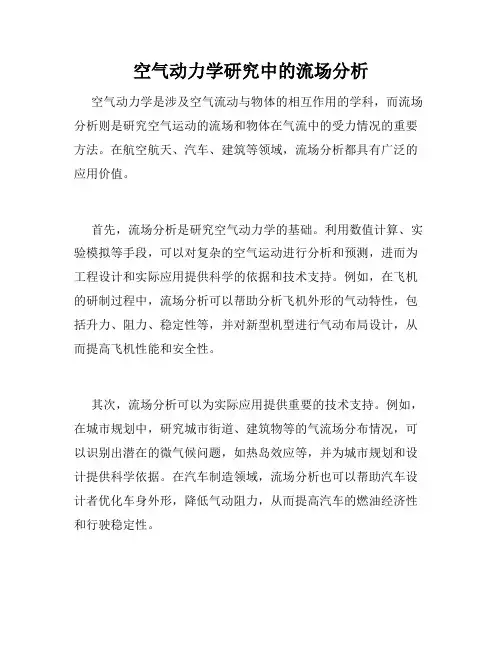 空气动力学研究中的流场分析

空气动力学是涉及空气流动与物体的相互作用的学科，而流场分析则是研究空气运动的流场和物体在气流中的受力情况的重要方法。在航空航天、汽车、建筑等领域，流场分析都具有广泛的应用价值。

首先，流场分析是研究空气动力学的基础。利用数值计算、实验模拟等手段，可以对复杂的空气运动进行分析和预测，进而为工程设计和实际应用提供科学的依据和技术支持。例如，在飞机的研制过程中，流场分析可以帮助分析飞机外形的气动特性，包括升力、阻力、稳定性等，并对新型机型进行气动布局设计，从而提高飞机性能和安全性。

其次，流场分析可以为实际应用提供重要的技术支持。例如，在城市规划中，研究城市街道、建筑物等的气流场分布情况，可以识别出潜在的微气候问题，如热岛效应等，并为城市规划和设计提供科学依据。在汽车制造领域，流场分析也可以帮助汽车设计者优化车身外形，降低气动阻力，从而提高汽车的燃油经济性和行驶稳定性。